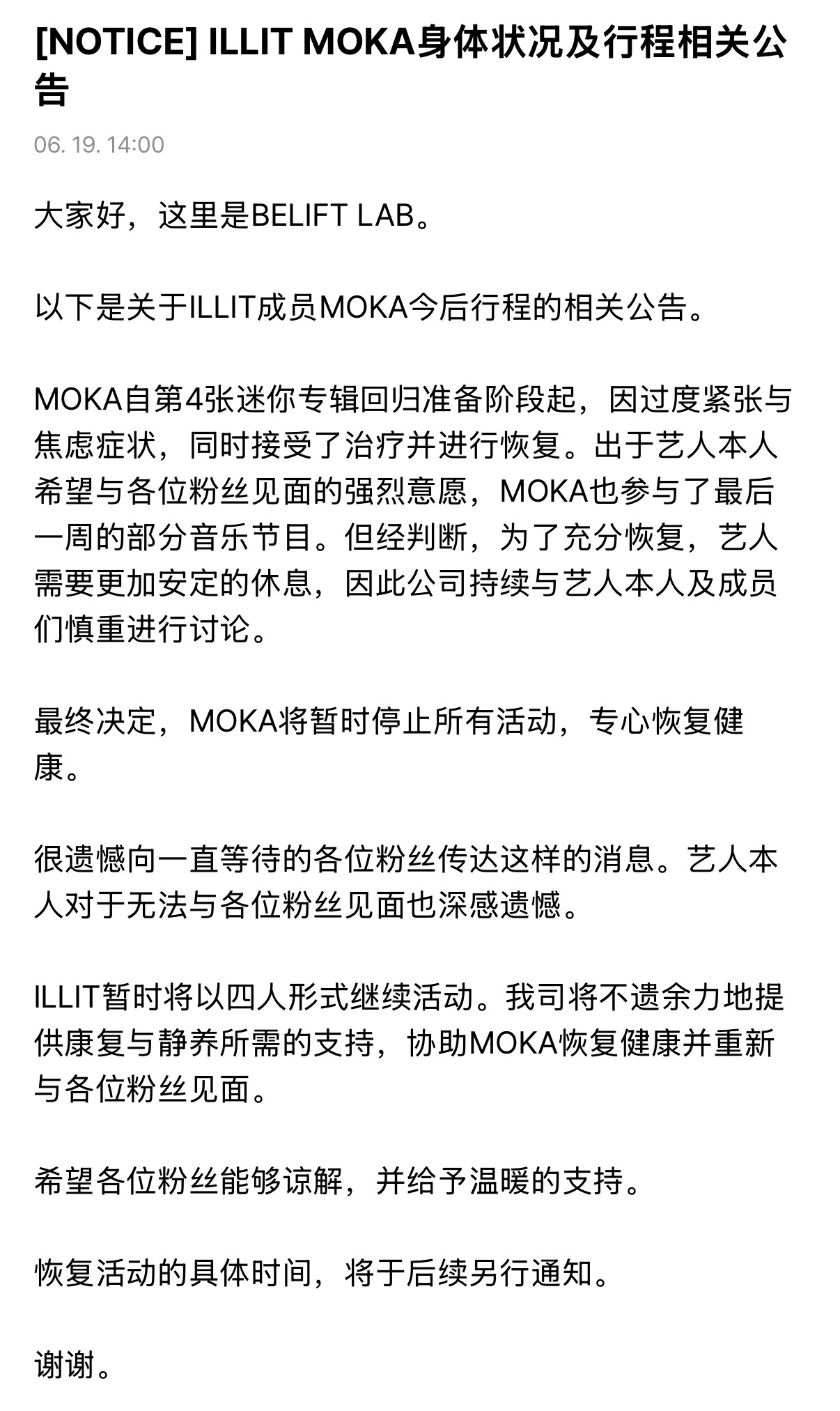 [NOTICE] ILLIT MOKA身体状况及行程相关公告

06. 19. 14:00

大家好，这里是BELIFT LAB。

以下是关于ILLIT成员MOKA今后行程的相关公告。

MOKA自第4张迷你专辑回归准备阶段起，因过度紧张与焦虑症状，同时接受了治疗并进行恢复。出于艺人本人希望与各位粉丝见面的强烈意愿，MOKA也参与了最后一周的部分音乐节目。但经判断，为了充分恢复，艺人需要更加安定的休息，因此公司持续与艺人本人及成员们慎重进行讨论。

最终决定，MOKA将暂时停止所有活动，专心恢复健康。

很遗憾向一直等待的各位粉丝传达这样的消息。艺人本人对于无法与各位粉丝见面也深感遗憾。

ILLIT暂时将以四人形式继续活动。我司将不遗余力地提供康复与静养所需的支持，协助MOKA恢复健康并重新与各位粉丝见面。

希望各位粉丝能够谅解，并给予温暖的支持。

恢复活动的具体时间，将于后续另行通知。

谢谢。